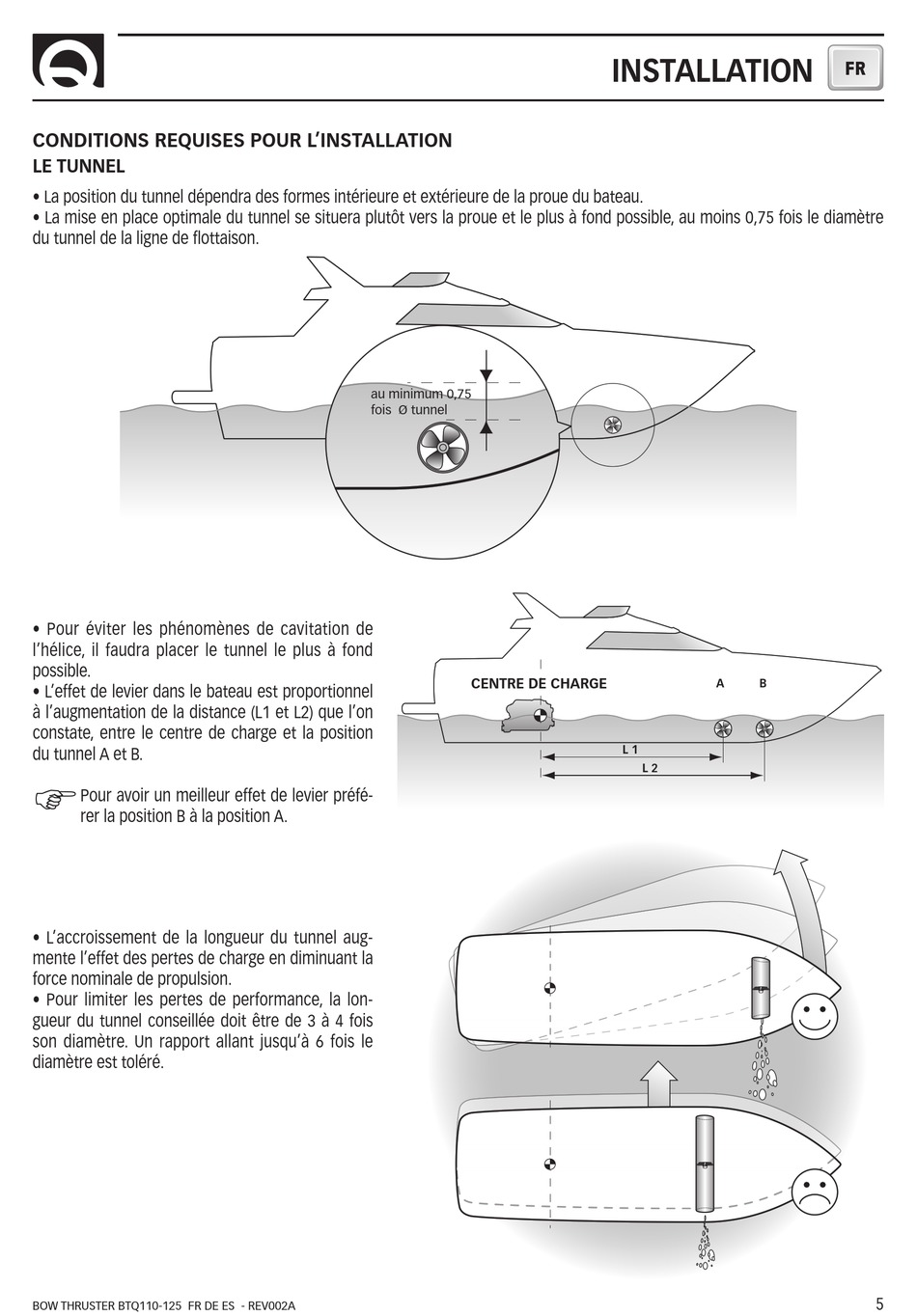 INSTALLATION FR

CONDITIONS REQUISES POUR L'INSTALLATION
LE TUNNEL

• La position du tunnel dépendra des formes intérieure et extérieure de la proue du bateau.
• La mise en place optimale du tunnel se situera plutôt vers la proue et le plus à fond possible, au moins 0,75 fois le diamètre du tunnel de la ligne de flottaison.

au minimum 0,75 fois Ø tunnel

• Pour éviter les phénomènes de cavitation de l'hélice, il faudra placer le tunnel le plus à fond possible.
• L'effet de levier dans le bateau est proportionnel à l'augmentation de la distance (L1 et L2) que l'on constate, entre le centre de charge et la position du tunnel A et B.

Pour avoir un meilleur effet de levier préférer la position B à la position A.

CENTRE DE CHARGE
A
B
L 1
L 2

• L'accroissement de la longueur du tunnel augmente l'effet des pertes de charge en diminuant la force nominale de propulsion.
• Pour limiter les pertes de performance, la longueur du tunnel conseillée doit être de 3 à 4 fois son diamètre. Un rapport allant jusqu'à 6 fois le diamètre est toléré.

BOW THRUSTER BTQ110-125 FR DE ES - REV002A
5